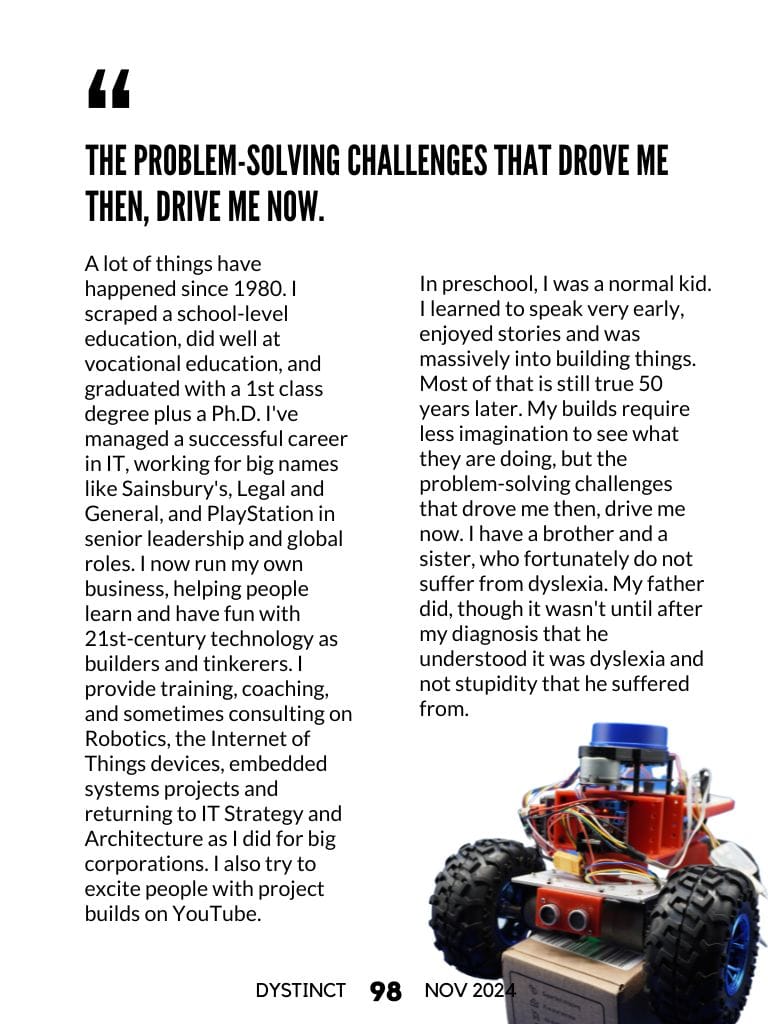 “

THE PROBLEM-SOLVING CHALLENGES THAT DROVE ME THEN, DRIVE ME NOW.

A lot of things have happened since 1980. I scraped a school-level education, did well at vocational education, and graduated with a 1st class degree plus a Ph.D. I've managed a successful career in IT, working for big names like Sainsbury's, Legal and General, and PlayStation in senior leadership and global roles. I now run my own business, helping people learn and have fun with 21st-century technology as builders and tinkerers. I provide training, coaching, and sometimes consulting on Robotics, the Internet of Things devices, embedded systems projects and returning to IT Strategy and Architecture as I did for big corporations. I also try to excite people with project builds on YouTube.

In preschool, I was a normal kid. I learned to speak very early, enjoyed stories and was massively into building things. Most of that is still true 50 years later. My builds require less imagination to see what they are doing, but the problem-solving challenges that drove me then, drive me now. I have a brother and a sister, who fortunately do not suffer from dyslexia. My father did, though it wasn't until after my diagnosis that he understood it was dyslexia and not stupidity that he suffered from.

DYSTINCT 98 NOV 2024